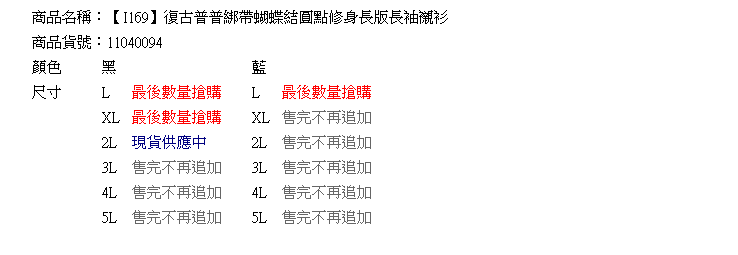 商品名稱：【I169】復古普普綁帶蝴蝶結圓點修身長版長袖襯衫
商品貨號：11040094

| 顏色 | 黑 | | 藍 | |
|---|---|---|---|---|
| 尺寸 | L | 最後數量搶購 | L | 最後數量搶購 |
| | XL | 最後數量搶購 | XL | 售完不再追加 |
| | 2L | 現貨供應中 | 2L | 售完不再追加 |
| | 3L | 售完不再追加 | 3L | 售完不再追加 |
| | 4L | 售完不再追加 | 4L | 售完不再追加 |
| | 5L | 售完不再追加 | 5L | 售完不再追加 |